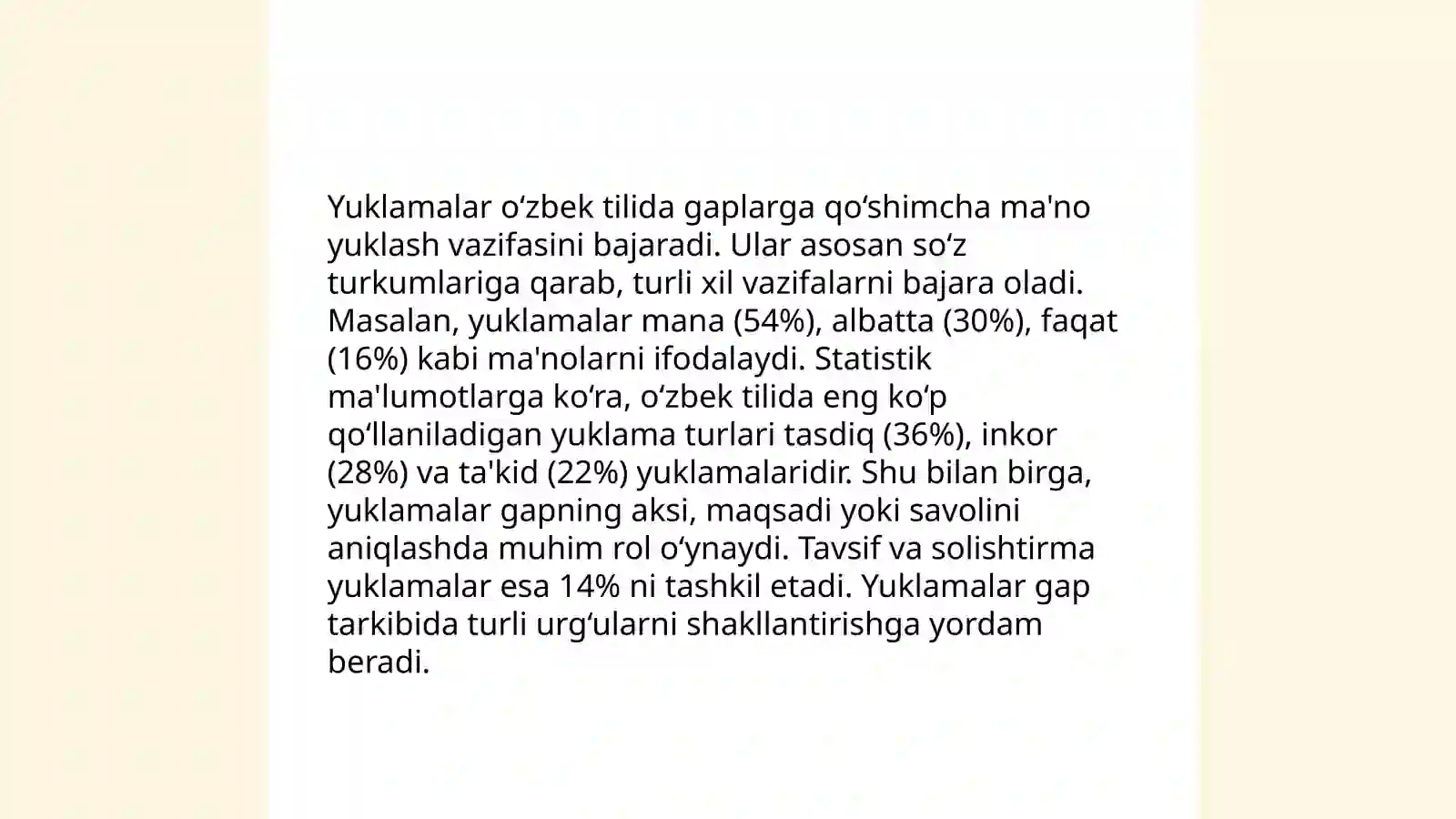 Yuklamalar oʻzbek tilida gaplarga qoʻshimcha ma'no yuklash vazifasini bajaradi. Ular asosan soʻz turkumlariga qarab, turli xil vazifalarni bajara oladi. Masalan, yuklamalar mana (54%), albatta (30%), faqat (16%) kabi ma'nolarni ifodalaydi. Statistik ma'lumotlarga koʻra, oʻzbek tilida eng koʻp qoʻllaniladigan yuklama turlari tasdiq (36%), inkor (28%) va ta'kid (22%) yuklamalaridir. Shu bilan birga, yuklamalar gapning aksi, maqsadi yoki savolini aniqlashda muhim rol oʻynaydi. Tavsif va solishtirma yuklamalar esa 14% ni tashkil etadi. Yuklamalar gap tarkibida turli urgʻularni shakllantirishga yordam beradi.